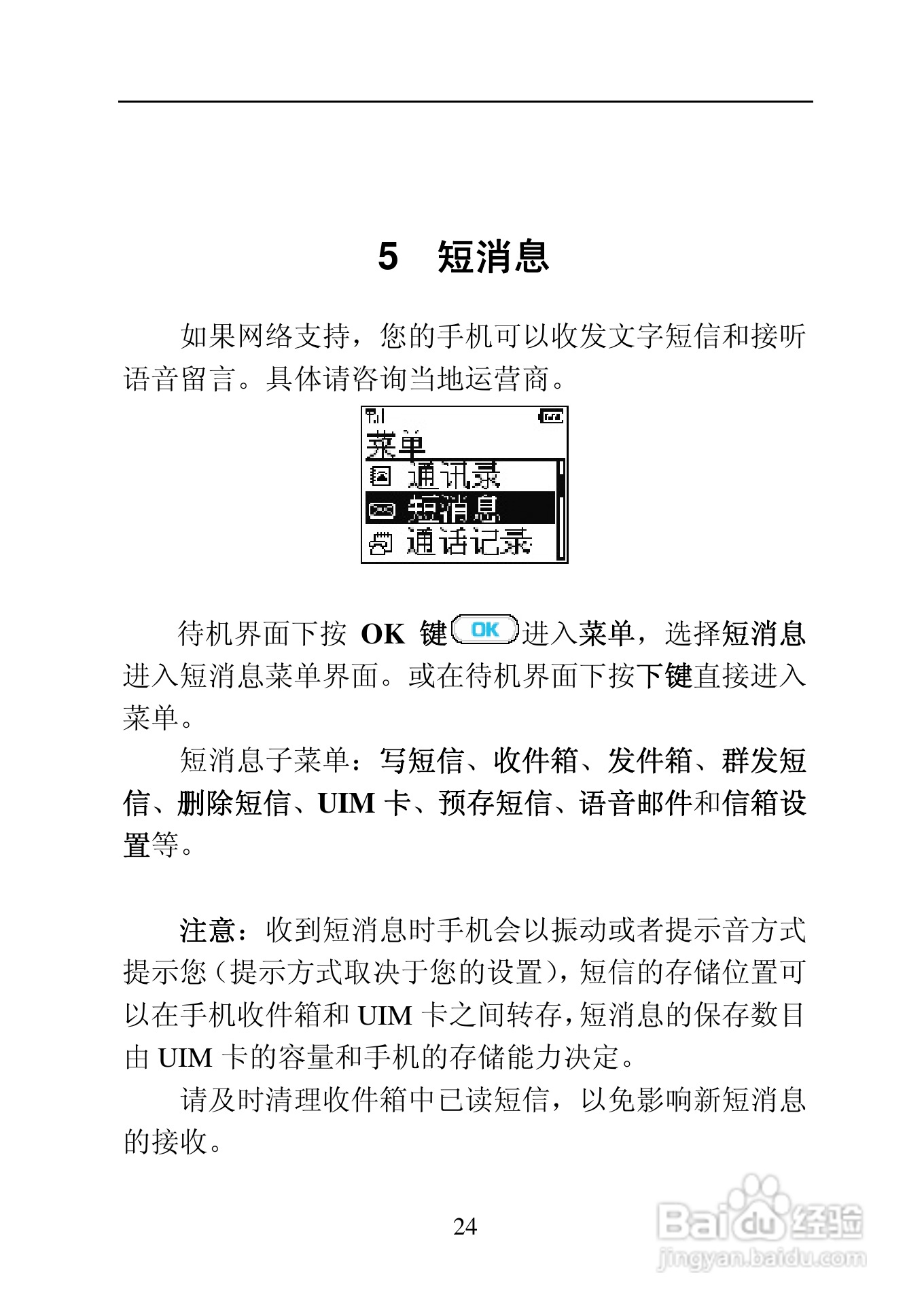 5　短消息

如果网络支持，您的手机可以收发文字短信和接听语音留言。具体请咨询当地运营商。

菜单
通讯录
短消息
通话记录

待机界面下按 OK 键 OK 进入菜单，选择短消息进入短消息菜单界面。或在待机界面下按下键直接进入菜单。

短消息子菜单：写短信、收件箱、发件箱、群发短信、删除短信、UIM 卡、预存短信、语音邮件和信箱设置等。

注意：收到短消息时手机会以振动或者提示音方式提示您（提示方式取决于您的设置），短信的存储位置可以在手机收件箱和 UIM 卡之间转存，短消息的保存数目由 UIM 卡的容量和手机的存储能力决定。

请及时清理收件箱中已读短信，以免影响新短消息的接收。

24

Baidu 经验
jingyan.baidu.com